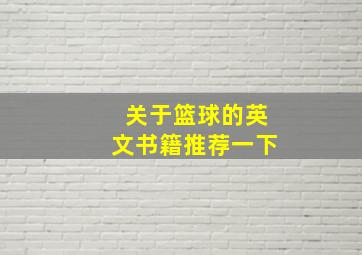 关于篮球的英文书籍推荐一下